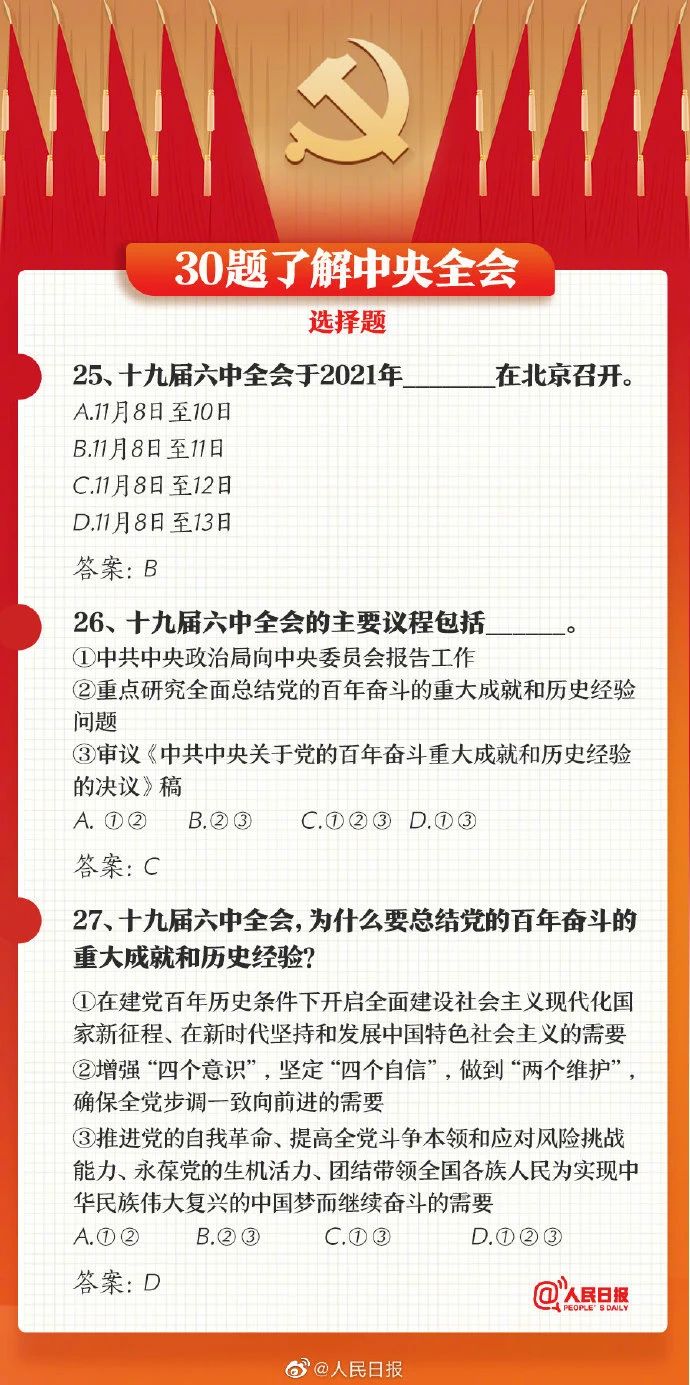 30题了解中央全会

选择题

25、十九届六中全会于2021年______在北京召开。

A.11月8日至10日

B.11月8日至11日

C.11月8日至12日

D.11月8日至13日

答案：B

26、十九届六中全会的主要议程包括______。

①中共中央政治局向中央委员会报告工作

②重点研究全面总结党的百年奋斗的重大成就和历史经验问题

③审议《中共中央关于党的百年奋斗重大成就和历史经验的决议》稿

A. ①②　B.②③　C.①②③　D.①③

答案：C

27、十九届六中全会，为什么要总结党的百年奋斗的重大成就和历史经验？

①在建党百年历史条件下开启全面建设社会主义现代化国家新征程、在新时代坚持和发展中国特色社会主义的需要

②增强“四个意识”，坚定“四个自信”，做到“两个维护”，确保全党步调一致向前进的需要

③推进党的自我革命、提高全党斗争本领和应对风险挑战能力、永葆党的生机活力、团结带领全国各族人民为实现中华民族伟大复兴的中国梦而继续奋斗的需要

A.①②　B.②③　C.①③　D.①②③

答案：D

人民日报 PEOPLE'S DAILY

@人民日报